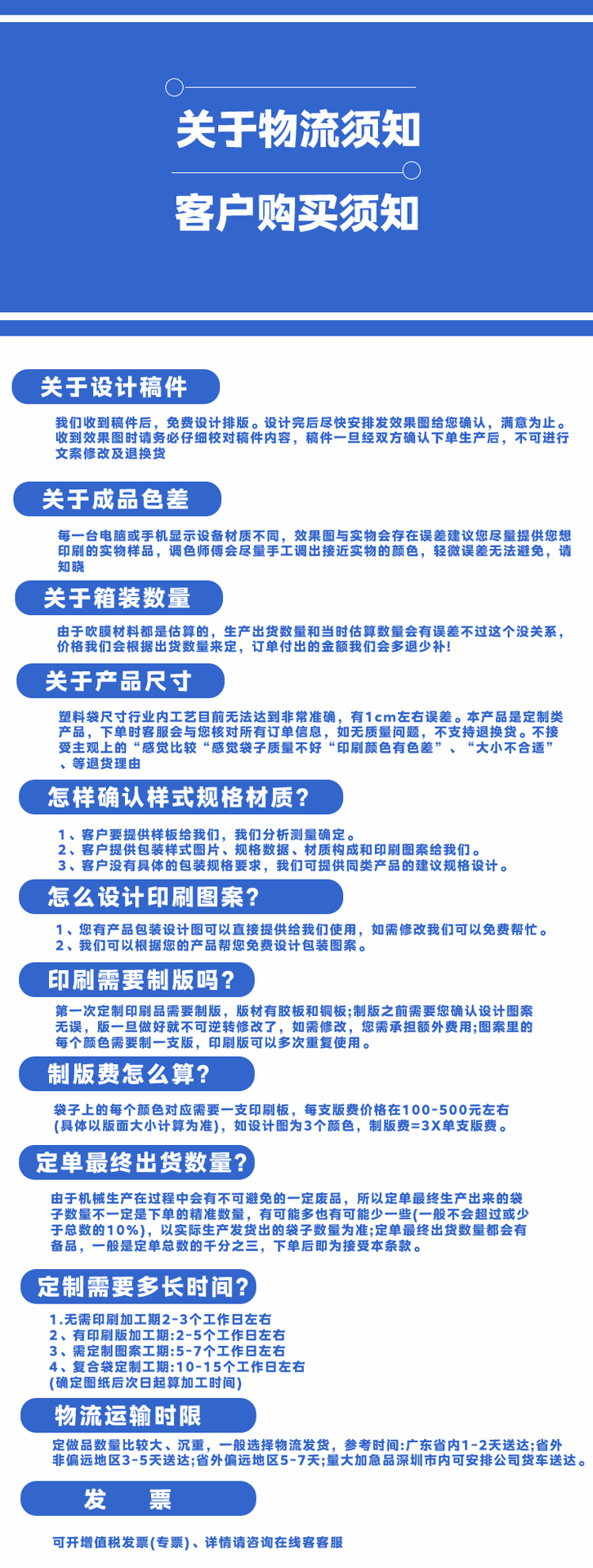 关于物流须知

客户购买须知

关于设计稿件

我们收到稿件后，免费设计排版。设计完后尽快安排发效果图给您确认，满意为止。收到效果图时请务必仔细校对稿件内容，稿件一旦经双方确认下单生产后，不可进行文案修改及退换货

关于成品色差

每一台电脑或手机显示设备材质不同，效果图与实物会存在误差建议您尽量提供您想印刷的实物样品，调色师傅会尽量手工调出接近实物的颜色，轻微误差无法避免，请知晓

关于箱装数量

由于吹膜材料都是估算的，生产出货数量和当时估算数量会有误差不过这个没关系，价格我们会根据出货数量来定，订单付出的金额我们会多退少补!

关于产品尺寸

塑料袋尺寸行业内工艺目前无法达到非常准确，有1cm左右误差。本产品是定制类产品，下单时客服会与您核对所有订单信息，如无质量问题，不支持退换货。不接受主观上的“感觉比较“感觉袋子质量不好“印刷颜色有色差”、“大小不合适”、等退货理由

怎样确认样式规格材质?

1、客户要提供样板给我们，我们分析测量确定。
2、客户提供包装样式图片、规格数据、材质构成和印刷图案给我们。
3、客户没有具体的包装规格要求，我们可提供同类产品的建议规格设计。

怎么设计印刷图案?

1、您有产品包装设计图可以直接提供给我们使用，如需修改我们可以免费帮忙。
2、我们可以根据您的产品帮您免费设计包装图案。

印刷需要制版吗?

第一次定制印刷品需要制版，版材有胶板和铜板;制版之前需要您确认设计图案无误，版一旦做好就不可逆转修改了，如需修改，您需承担额外费用;图案里的每个颜色需要制一支版，印刷版可以多次重复使用。

制版费怎么算?

袋子上的每个颜色对应需要一支印刷板，每支版费价格在100-500元左右(具体以版面大小计算为准)，如设计图为3个颜色，制版费=3X单支版费。

定单最终出货数量?

由于机械生产在过程中会有不可避免的一定废品，所以定单最终生产出来的袋子数量不一定是下单的精准数量，有可能多也有可能少一些(一般不会超过或少于总数的10%)，以实际生产发货出的袋子数量为准;定单最终出货数量都会有备品，一般是定单总数的千分之三，下单后即为接受本条款。

定制需要多长时间?

1.无需印刷加工期2-3个工作日左右
2、有印刷版加工期:2-5个工作日左右
3、需定制图案工期:5-7个工作日左右
4、复合袋定制工期:10-15个工作日左右
(确定图纸后次日起算加工时间)

物流运输时限

定做品数量比较大、沉重，一般选择物流发货，参考时间:广东省内1-2天送达;省外非偏远地区3-5天送达;省外偏远地区5-7天;量大加急品深圳市内可安排公司货车送达。

发　票

可开增值税发票(专票)、详情请咨询在线客客服